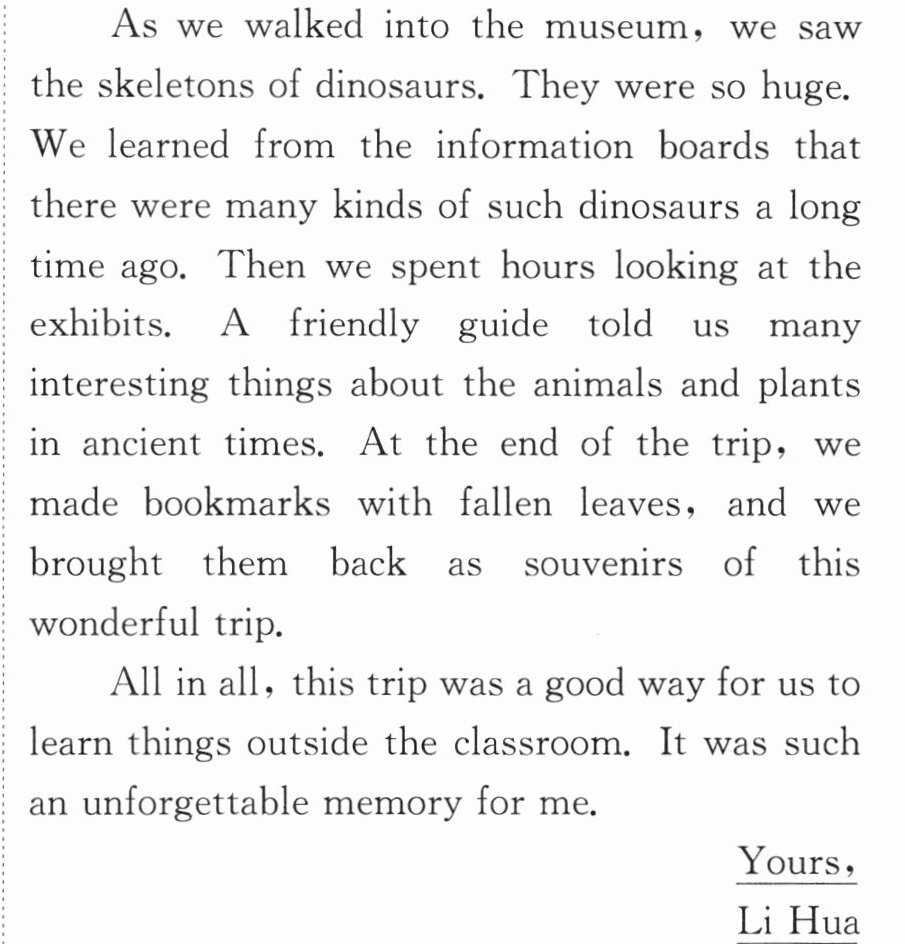 As we walked into the museum, we saw the skeletons of dinosaurs. They were so huge. We learned from the information boards that there were many kinds of such dinosaurs a long time ago. Then we spent hours looking at the exhibits. A friendly guide told us many interesting things about the animals and plants in ancient times. At the end of the trip, we made bookmarks with fallen leaves, and we brought them back as souvenirs of this wonderful trip.

All in all, this trip was a good way for us to learn things outside the classroom. It was such an unforgettable memory for me.

Yours,
Li Hua